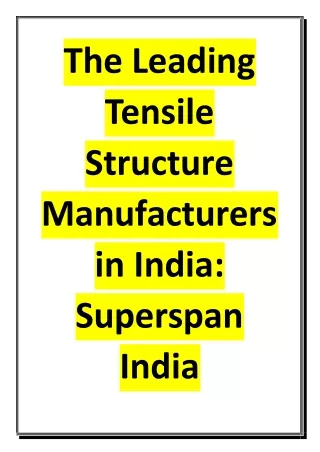 The Leading Tensile Structure Manufacturers in India: Superspan India